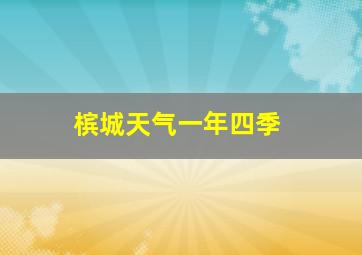 槟城天气一年四季